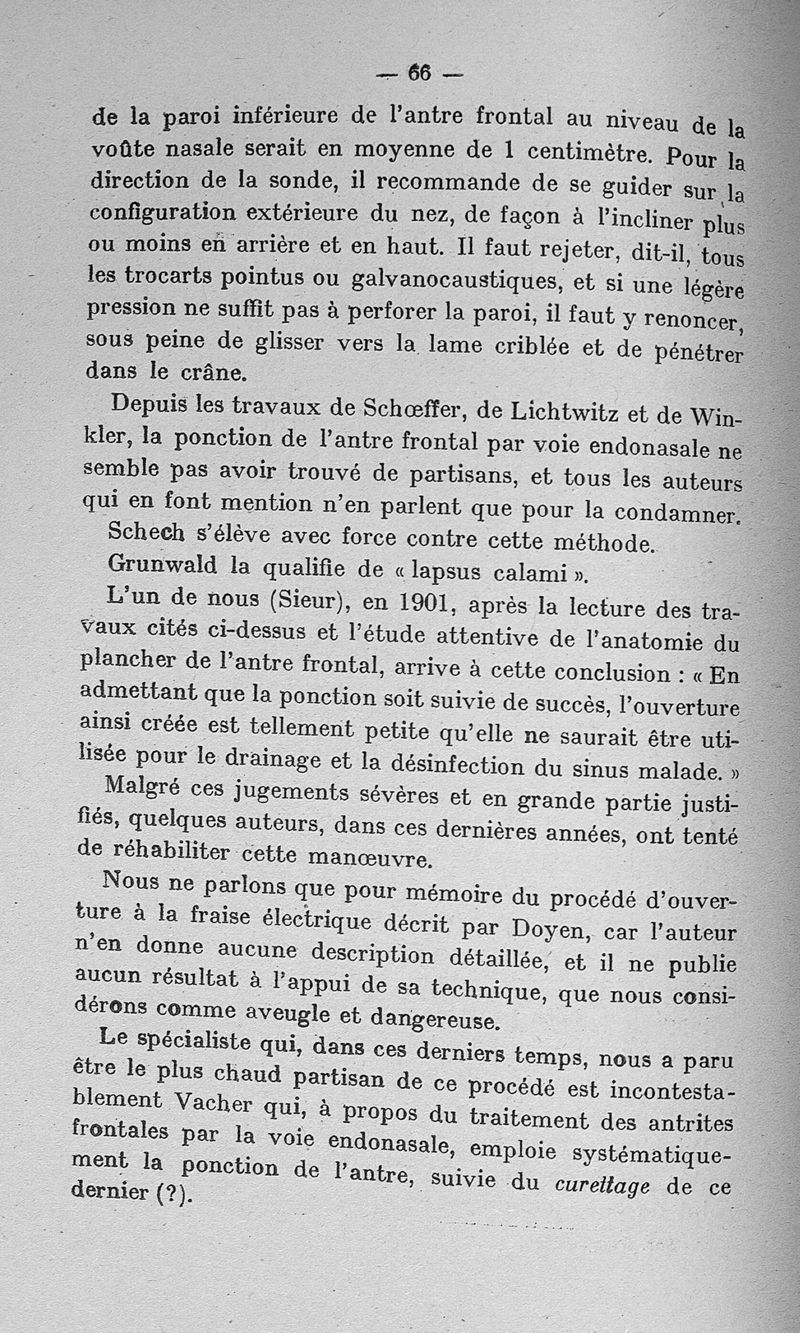 — 66 —

de la paroi inférieure de l'antre frontal au niveau de la voûte nasale serait en moyenne de 1 centimètre. Pour la direction de la sonde, il recommande de se guider sur la configuration extérieure du nez, de façon à l'incliner plus ou moins en arrière et en haut. Il faut rejeter, dit-il, tous les trocarts pointus ou galvanocaustiques, et si une légère pression ne suffit pas à perforer la paroi, il faut y renoncer, sous peine de glisser vers la lame criblée et de pénétrer dans le crâne.

Depuis les travaux de Schœffer, de Lichtwitz et de Winkler, la ponction de l'antre frontal par voie endonasale ne semble pas avoir trouvé de partisans, et tous les auteurs qui en font mention n'en parlent que pour la condamner.

Schech s'élève avec force contre cette méthode.

Grunwald la qualifie de « lapsus calami ».

L'un de nous (Sieur), en 1901, après la lecture des travaux cités ci-dessus et l'étude attentive de l'anatomie du plancher de l'antre frontal, arrive à cette conclusion : « En admettant que la ponction soit suivie de succès, l'ouverture ainsi créée est tellement petite qu'elle ne saurait être utilisée pour le drainage et la désinfection du sinus malade. »

Malgré ces jugements sévères et en grande partie justifiés, quelques auteurs, dans ces dernières années, ont tenté de réhabiliter cette manœuvre.

Nous ne parlons que pour mémoire du procédé d'ouverture à la fraise électrique décrit par Doyen, car l'auteur n'en donne aucune description détaillée, et il ne publie aucun résultat à l'appui de sa technique, que nous considérons comme aveugle et dangereuse.

Le spécialiste qui, dans ces derniers temps, nous a paru être le plus chaud partisan de ce procédé est incontestablement Vacher qui, à propos du traitement des antrites frontales par la voie endonasale, emploie systématiquement la ponction de l'antre, suivie du curettage de ce dernier (?).